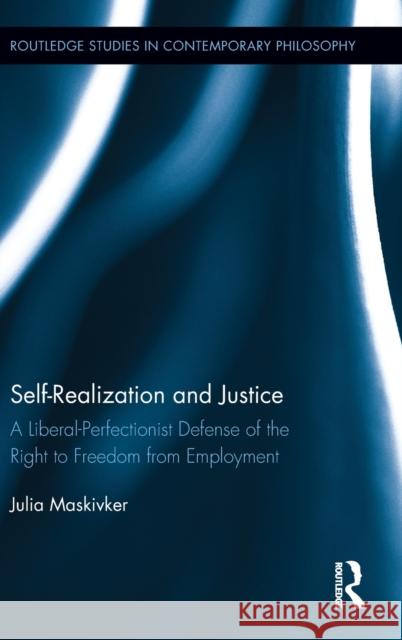 ROUTLEDGE STUDIES IN CONTEMPORARY PHILOSOPHY

Self-Realization and Justice

A Liberal-Perfectionist Defense of the Right to Freedom from Employment

Julia Maskivker

ROUTLEDGE